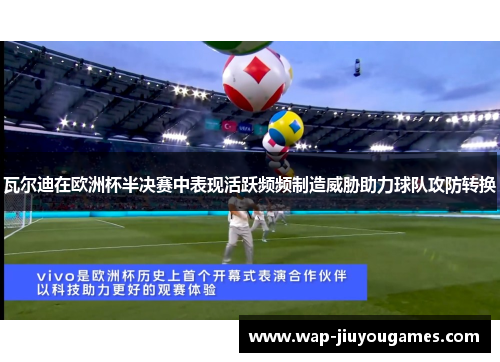 瓦尔迪在欧洲杯半决赛中表现活跃频频制造威胁助力球队攻防转换

vivo是欧洲杯历史上首个开幕式表演合作伙伴
以科技助力更好的观赛体验

www.wap-jiuyougames.com